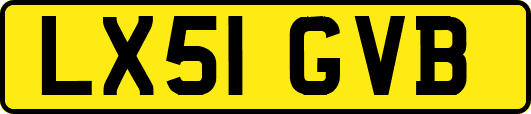 LX51 GVB